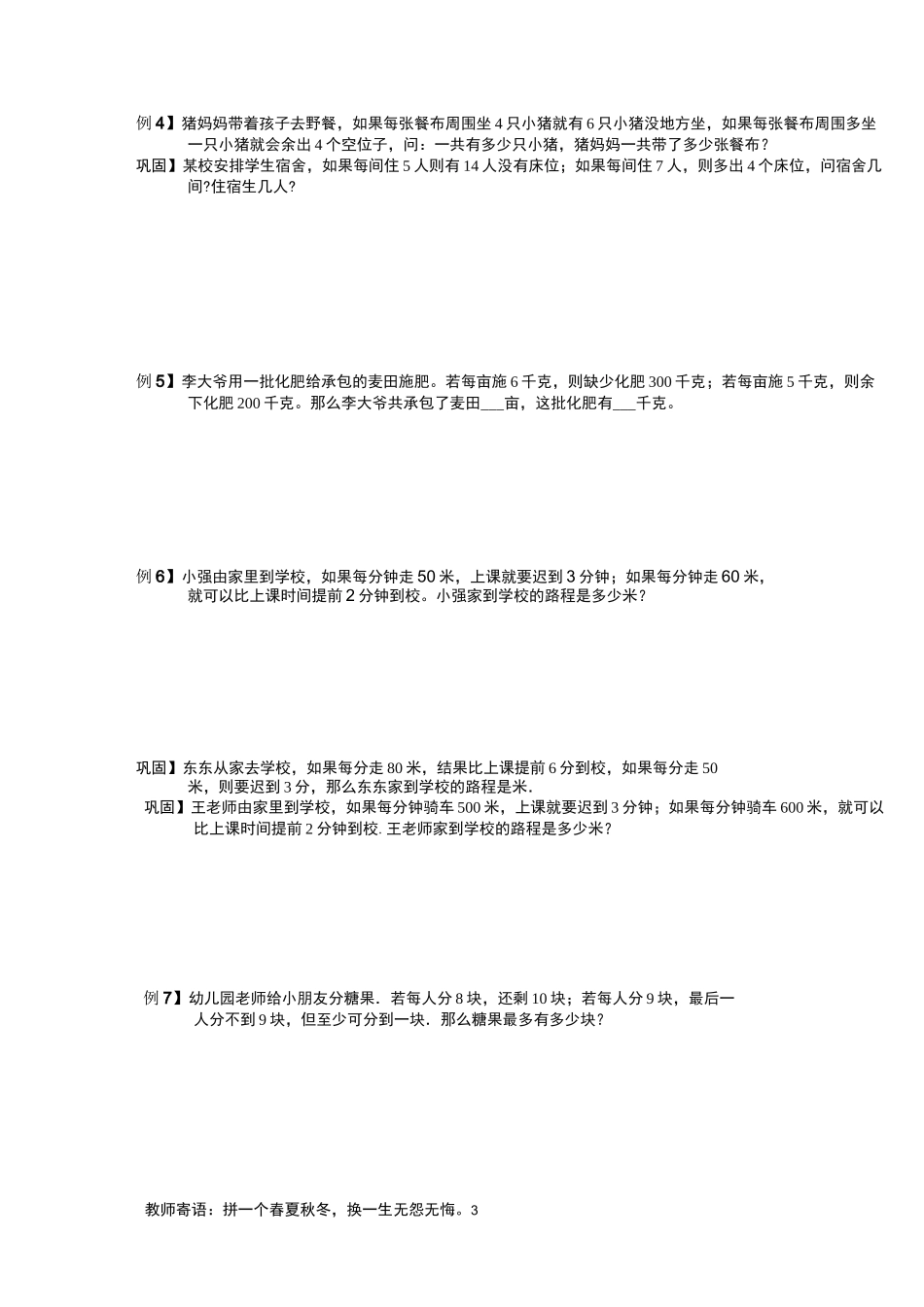 例 4】猪妈妈带着孩子去野餐，如果每张餐布周围坐 4 只小猪就有 6 只小猪没地方坐，如果每张餐布周围多坐一只小猪就会余出 4 个空位子，问：一共有多少只小猪，猪妈妈一共带了多少张餐布？
巩固】某校安排学生宿舍，如果每间住 5 人则有 14 人没有床位；如果每间住 7 人，则多出 4 个床位，问宿舍几间?住宿生几人?

例 5】李大爷用一批化肥给承包的麦田施肥。若每亩施 6 千克，则缺少化肥 300 千克；若每亩施 5 千克，则余下化肥 200 千克。那么李大爷共承包了麦田___亩，这批化肥有___千克。

例 6】小强由家里到学校，如果每分钟走 50 米，上课就要迟到 3 分钟；如果每分钟走 60 米，就可以比上课时间提前 2 分钟到校。小强家到学校的路程是多少米？

巩固】东东从家去学校，如果每分走 80 米，结果比上课提前 6 分到校，如果每分走 50 米，则要迟到 3 分，那么东东家到学校的路程是米.
巩固】王老师由家里到学校，如果每分钟骑车 500 米，上课就要迟到 3 分钟；如果每分钟骑车 600 米，就可以比上课时间提前 2 分钟到校. 王老师家到学校的路程是多少米？

例 7】幼儿园老师给小朋友分糖果．若每人分 8 块，还剩 10 块；若每人分 9 块，最后一人分不到 9 块，但至少可分到一块．那么糖果最多有多少块？

教师寄语：拼一个春夏秋冬，换一生无怨无悔。3